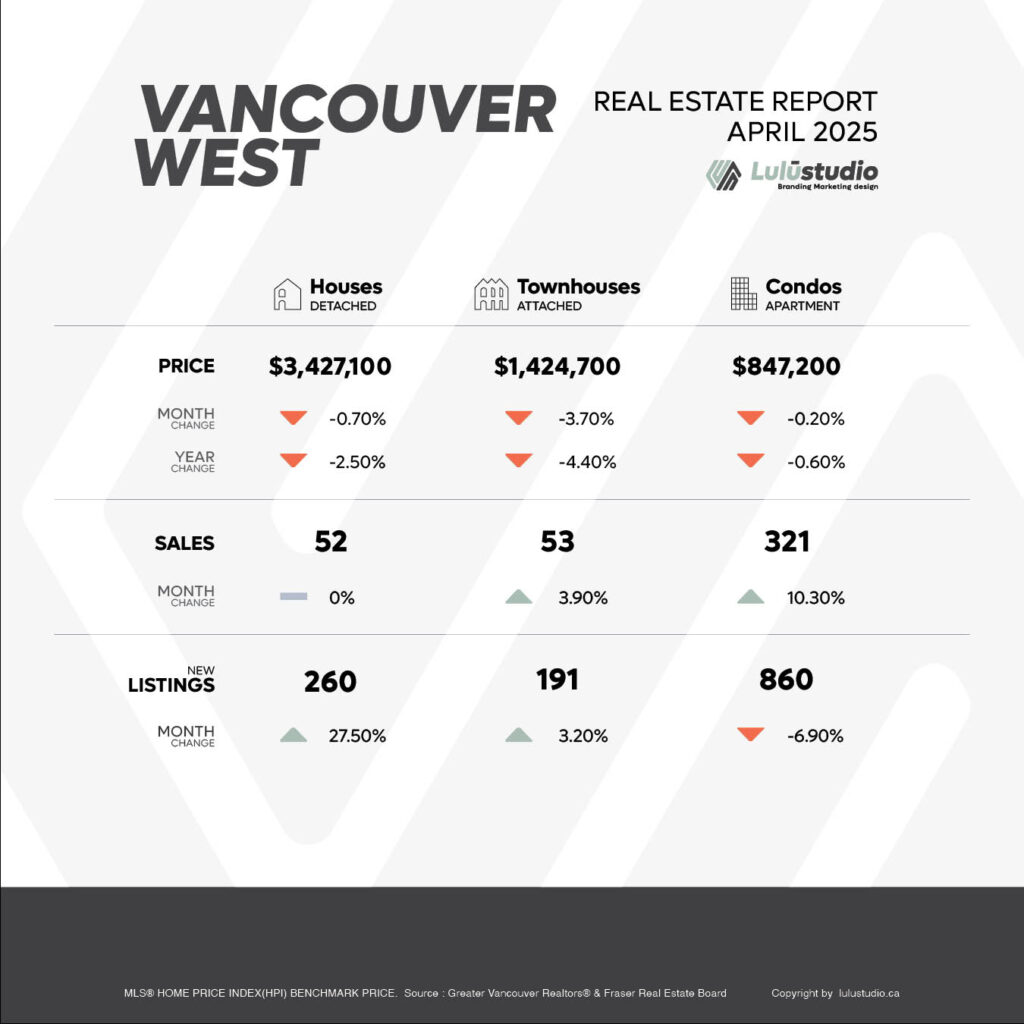 VANCOUVER WEST

REAL ESTATE REPORT
APRIL 2025

Lulūstudio
Branding Marketing design

| | Houses DETACHED | Townhouses ATTACHED | Condos APARTMENT |
|---|---|---|---|
| PRICE | $3,427,100 | $1,424,700 | $847,200 |
| MONTH CHANGE | -0.70% | -3.70% | -0.20% |
| YEAR CHANGE | -2.50% | -4.40% | -0.60% |
| SALES | 52 | 53 | 321 |
| MONTH CHANGE | 0% | 3.90% | 10.30% |
| NEW LISTINGS | 260 | 191 | 860 |
| MONTH CHANGE | 27.50% | 3.20% | -6.90% |

MLS® HOME PRICE INDEX(HPI) BENCHMARK PRICE. Source : Greater Vancouver Realtors® & Fraser Real Estate Board

Copyright by lulustudio.ca